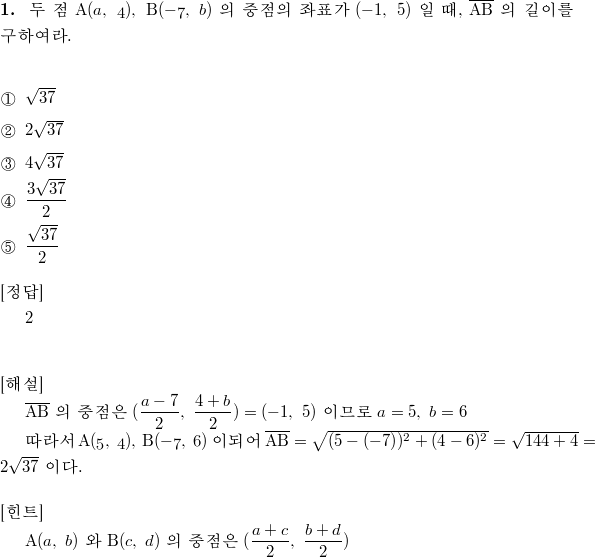 **1.** 두 점 $A(a,\ 4)$, $B(-7,\ b)$ 의 중점의 좌표가 $(-1,\ 5)$ 일 때, $\overline{AB}$ 의 길이를 구하여라.

① $\sqrt{37}$
② $2\sqrt{37}$
③ $4\sqrt{37}$
④ $\frac{3\sqrt{37}}{2}$
⑤ $\frac{\sqrt{37}}{2}$

[정답]
2

[해설]
$\overline{AB}$ 의 중점은 $(\frac{a-7}{2},\ \frac{4+b}{2}) = (-1,\ 5)$ 이므로 $a = 5,\ b = 6$
따라서 $A(5,\ 4)$, $B(-7,\ 6)$ 이되어 $\overline{AB} = \sqrt{(5-(-7))^2 + (4-6)^2} = \sqrt{144+4} = 2\sqrt{37}$ 이다.

[힌트]
$A(a,\ b)$ 와 $B(c,\ d)$ 의 중점은 $(\frac{a+c}{2},\ \frac{b+d}{2})$